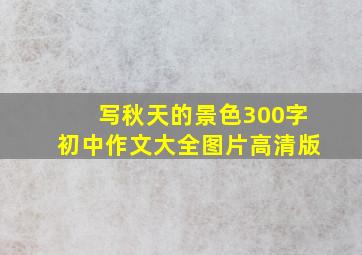 写秋天的景色300字
初中作文大全图片高清版